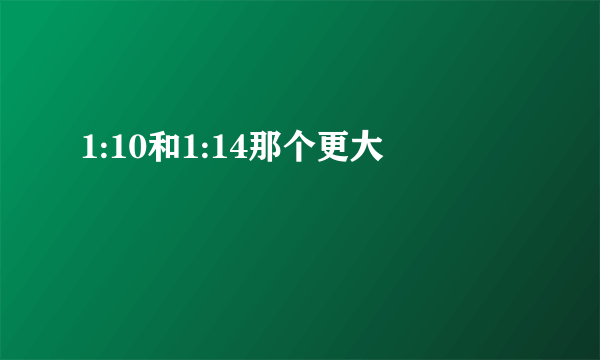 1:10和1:14那个更大